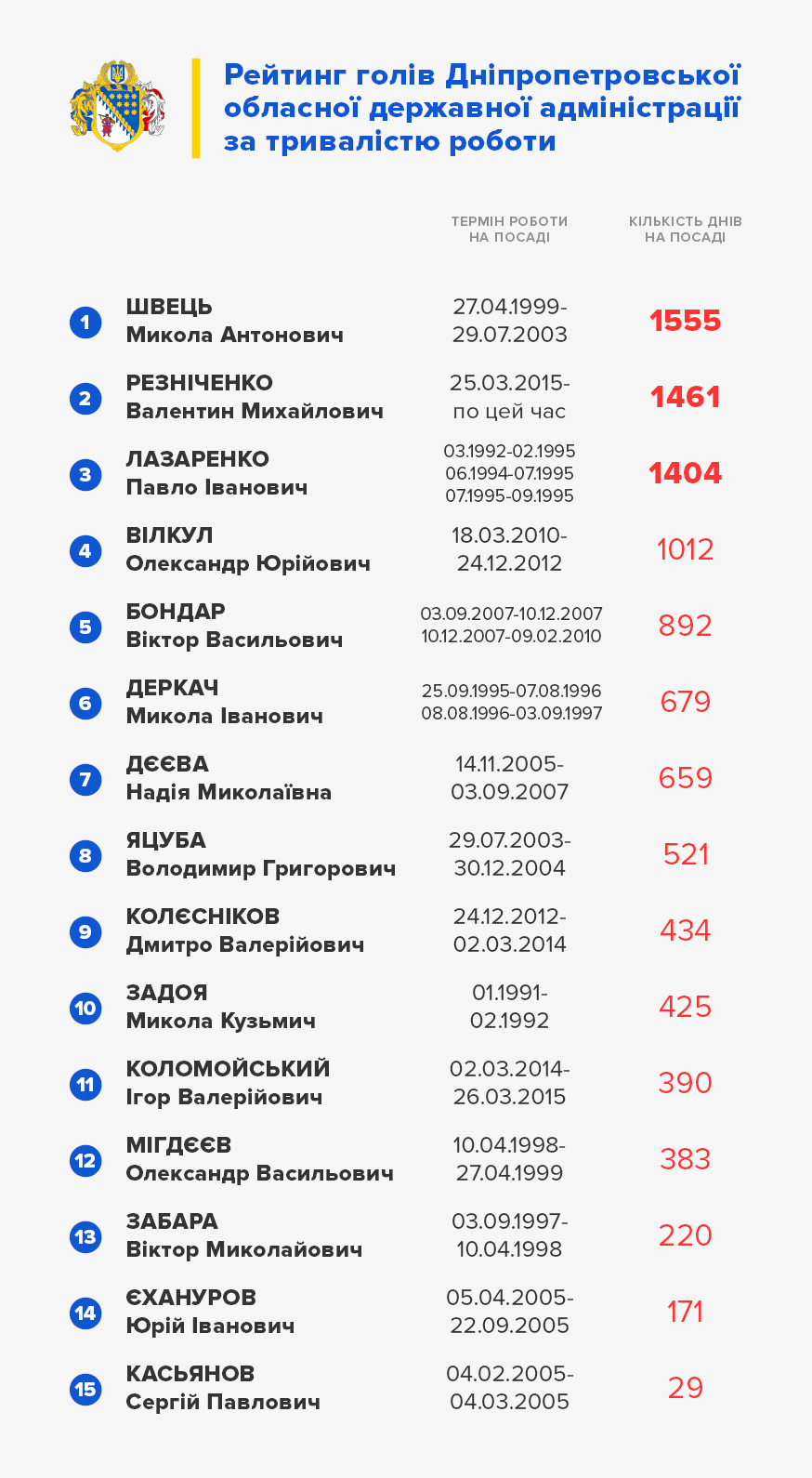 Рейтинг голів Дніпропетровської обласної державної адміністрації за тривалістю роботи

| | | ТЕРМІН РОБОТИ НА ПОСАДІ | КІЛЬКІСТЬ ДНІВ НА ПОСАДІ |
|---|---|---|---|
| 1 | ШВЕЦЬ Микола Антонович | 27.04.1999-29.07.2003 | 1555 |
| 2 | РЕЗНІЧЕНКО Валентин Михайлович | 25.03.2015-по цей час | 1461 |
| 3 | ЛАЗАРЕНКО Павло Іванович | 03.1992-02.1995 06.1994-07.1995 07.1995-09.1995 | 1404 |
| 4 | ВІЛКУЛ Олександр Юрійович | 18.03.2010-24.12.2012 | 1012 |
| 5 | БОНДАР Віктор Васильович | 03.09.2007-10.12.2007 10.12.2007-09.02.2010 | 892 |
| 6 | ДЕРКАЧ Микола Іванович | 25.09.1995-07.08.1996 08.08.1996-03.09.1997 | 679 |
| 7 | ДЄЄВА Надія Миколаївна | 14.11.2005-03.09.2007 | 659 |
| 8 | ЯЦУБА Володимир Григорович | 29.07.2003-30.12.2004 | 521 |
| 9 | КОЛЄСНІКОВ Дмитро Валерійович | 24.12.2012-02.03.2014 | 434 |
| 10 | ЗАДОЯ Микола Кузьмич | 01.1991-02.1992 | 425 |
| 11 | КОЛОМОЙСЬКИЙ Ігор Валерійович | 02.03.2014-26.03.2015 | 390 |
| 12 | МІГДЄЄВ Олександр Васильович | 10.04.1998-27.04.1999 | 383 |
| 13 | ЗАБАРА Віктор Миколайович | 03.09.1997-10.04.1998 | 220 |
| 14 | ЄХАНУРОВ Юрій Іванович | 05.04.2005-22.09.2005 | 171 |
| 15 | КАСЬЯНОВ Сергій Павлович | 04.02.2005-04.03.2005 | 29 |